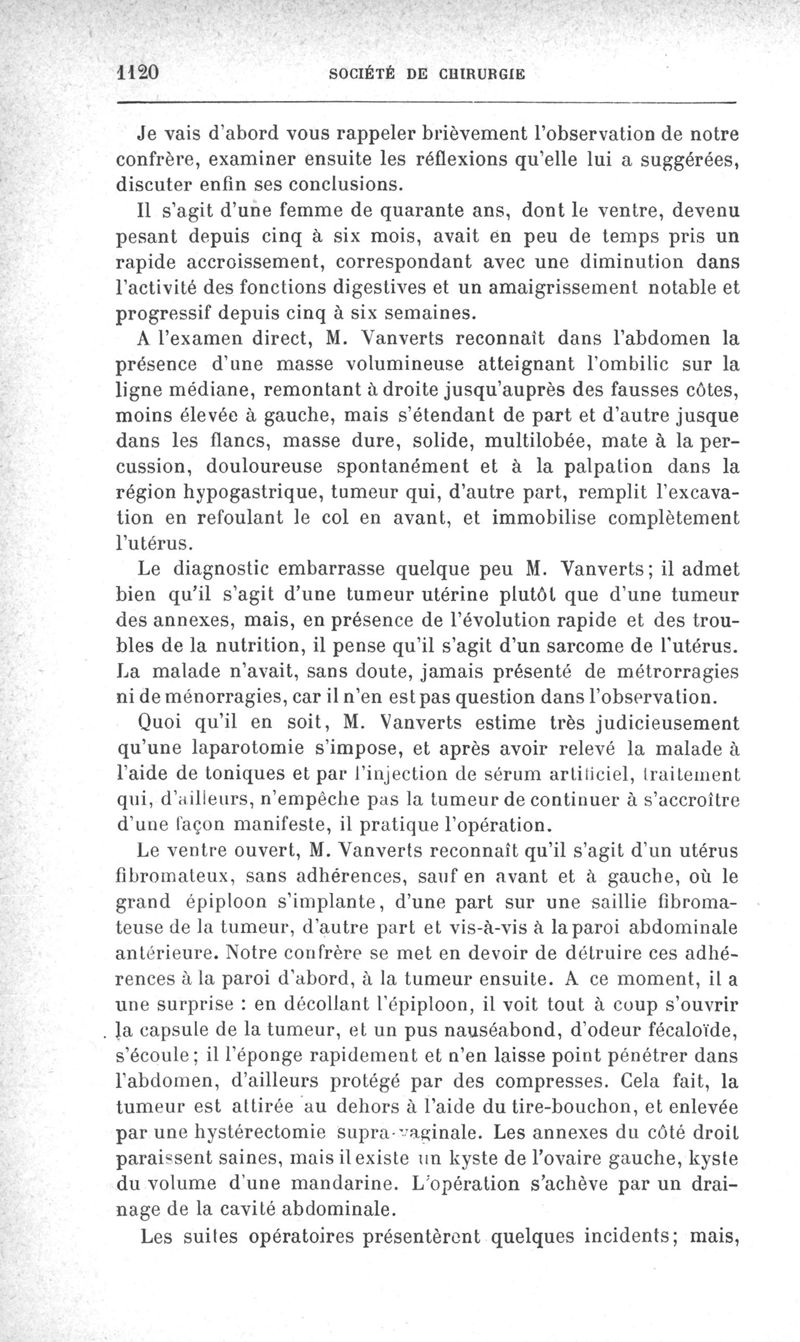 1120 SOCIÉTÉ DE CHIRURGIE

Je vais d'abord vous rappeler brièvement l'observation de notre confrère, examiner ensuite les réflexions qu'elle lui a suggérées, discuter enfin ses conclusions.

Il s'agit d'une femme de quarante ans, dont le ventre, devenu pesant depuis cinq à six mois, avait en peu de temps pris un rapide accroissement, correspondant avec une diminution dans l'activité des fonctions digestives et un amaigrissement notable et progressif depuis cinq à six semaines.

A l'examen direct, M. Vanverts reconnaît dans l'abdomen la présence d'une masse volumineuse atteignant l'ombilic sur la ligne médiane, remontant à droite jusqu'auprès des fausses côtes, moins élevée à gauche, mais s'étendant de part et d'autre jusque dans les flancs, masse dure, solide, multilobée, mate à la percussion, douloureuse spontanément et à la palpation dans la région hypogastrique, tumeur qui, d'autre part, remplit l'excavation en refoulant le col en avant, et immobilise complètement l'utérus.

Le diagnostic embarrasse quelque peu M. Vanverts; il admet bien qu'il s'agit d'une tumeur utérine plutôt que d'une tumeur des annexes, mais, en présence de l'évolution rapide et des troubles de la nutrition, il pense qu'il s'agit d'un sarcome de l'utérus. La malade n'avait, sans doute, jamais présenté de métrorragies ni de ménorragies, car il n'en est pas question dans l'observation.

Quoi qu'il en soit, M. Vanverts estime très judicieusement qu'une laparotomie s'impose, et après avoir relevé la malade à l'aide de toniques et par l'injection de sérum artificiel, traitement qui, d'ailleurs, n'empêche pas la tumeur de continuer à s'accroître d'une façon manifeste, il pratique l'opération.

Le ventre ouvert, M. Vanverts reconnaît qu'il s'agit d'un utérus fibromateux, sans adhérences, sauf en avant et à gauche, où le grand épiploon s'implante, d'une part sur une saillie fibromateuse de la tumeur, d'autre part et vis-à-vis à la paroi abdominale antérieure. Notre confrère se met en devoir de détruire ces adhérences à la paroi d'abord, à la tumeur ensuite. A ce moment, il a une surprise : en décollant l'épiploon, il voit tout à coup s'ouvrir la capsule de la tumeur, et un pus nauséabond, d'odeur fécaloïde, s'écoule; il l'éponge rapidement et n'en laisse point pénétrer dans l'abdomen, d'ailleurs protégé par des compresses. Cela fait, la tumeur est attirée au dehors à l'aide du tire-bouchon, et enlevée par une hystérectomie supra-vaginale. Les annexes du côté droit paraissent saines, mais il existe un kyste de l'ovaire gauche, kyste du volume d'une mandarine. L'opération s'achève par un drainage de la cavité abdominale.

Les suites opératoires présentèrent quelques incidents; mais,